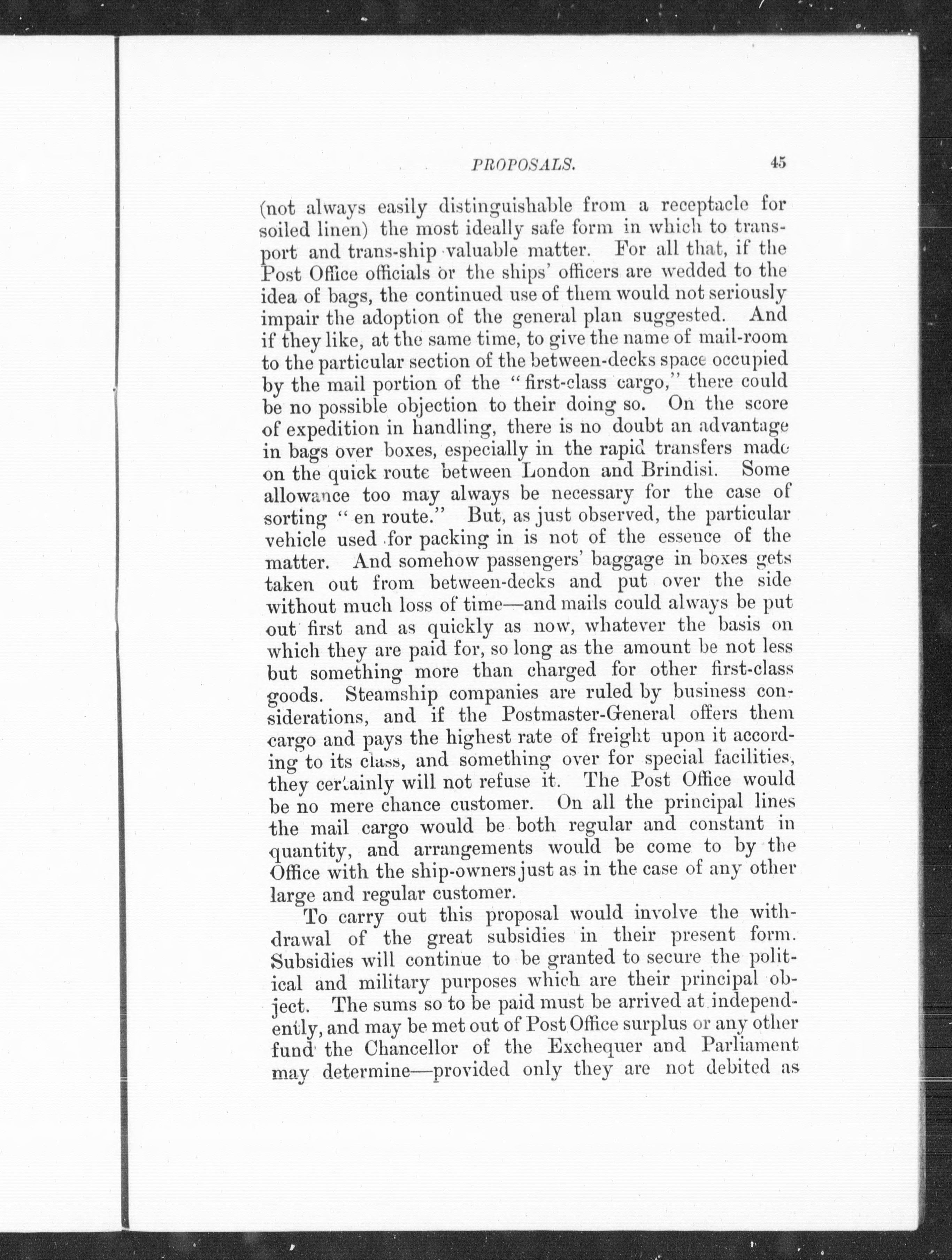 PROPOSALS. 45

(not always easily distinguishable from a receptacle for soiled linen) the most ideally safe form in which to transport and trans-ship valuable matter. For all that, if the Post Office officials or the ships' officers are wedded to the idea of bags, the continued use of them would not seriously impair the adoption of the general plan suggested. And if they like, at the same time, to give the name of mail-room to the particular section of the between-decks space occupied by the mail portion of the "first-class cargo," there could be no possible objection to their doing so. On the score of expedition in handling, there is no doubt an advantage in bags over boxes, especially in the rapid transfers made on the quick route between London and Brindisi. Some allowance too may always be necessary for the case of sorting "en route." But, as just observed, the particular vehicle used for packing in is not of the essence of the matter. And somehow passengers' baggage in boxes gets taken out from between-decks and put over the side without much loss of time—and mails could always be put out first and as quickly as now, whatever the basis on which they are paid for, so long as the amount be not less but something more than charged for other first-class goods. Steamship companies are ruled by business considerations, and if the Postmaster-General offers them cargo and pays the highest rate of freight upon it according to its class, and something over for special facilities, they certainly will not refuse it. The Post Office would be no mere chance customer. On all the principal lines the mail cargo would be both regular and constant in quantity, and arrangements would be come to by the Office with the ship-owners just as in the case of any other large and regular customer.

To carry out this proposal would involve the withdrawal of the great subsidies in their present form. Subsidies will continue to be granted to secure the political and military purposes which are their principal object. The sums so to be paid must be arrived at independently, and may be met out of Post Office surplus or any other fund the Chancellor of the Exchequer and Parliament may determine—provided only they are not debited as